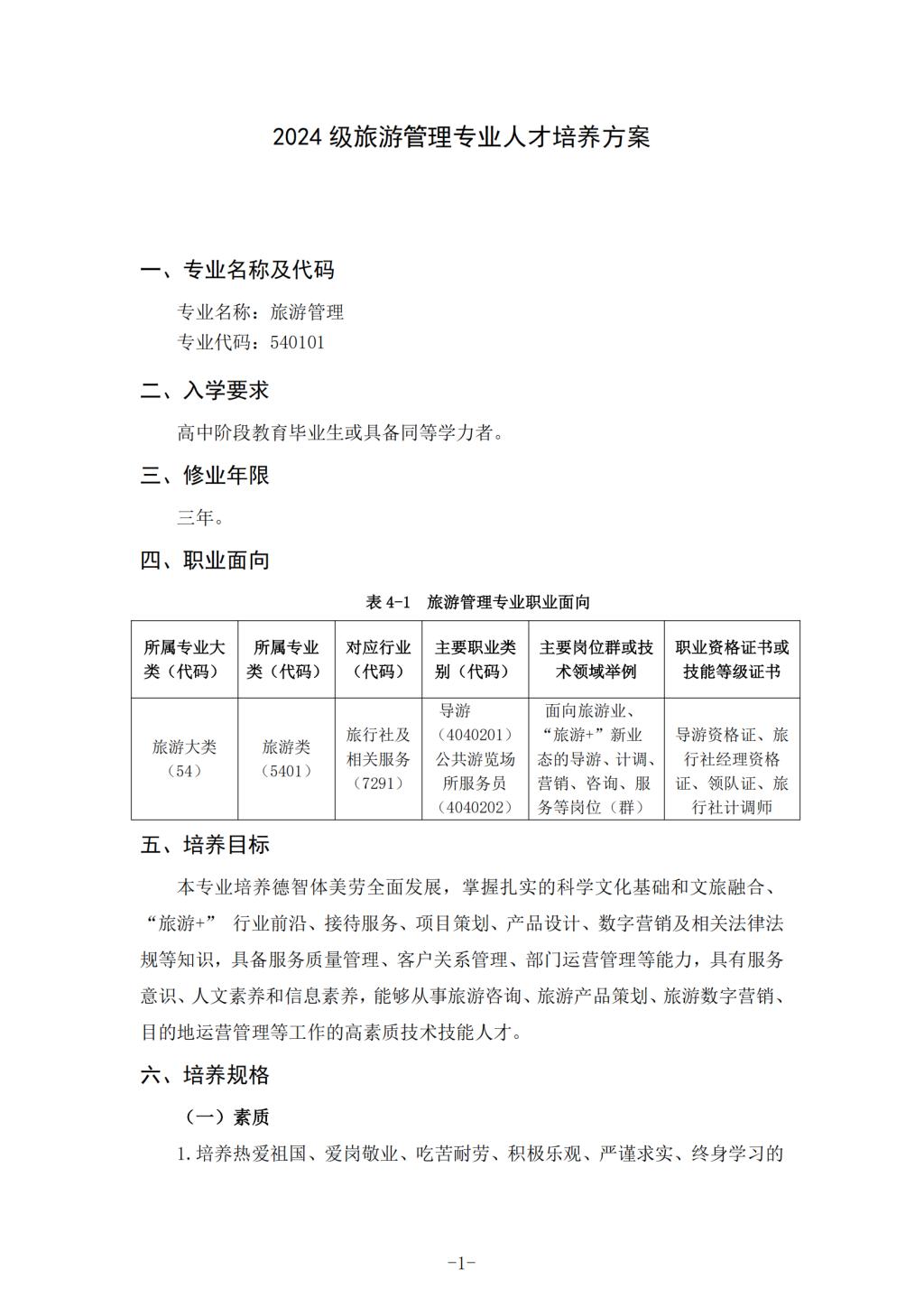 2024 级旅游管理专业人才培养方案

一、专业名称及代码

专业名称：旅游管理
专业代码：540101

二、入学要求

高中阶段教育毕业生或具备同等学力者。

三、修业年限

三年。

四、职业面向

表 4-1　旅游管理专业职业面向

| 所属专业大类（代码） | 所属专业类（代码） | 对应行业（代码） | 主要职业类别（代码） | 主要岗位群或技术领域举例 | 职业资格证书或技能等级证书 |
|---|---|---|---|---|---|
| 旅游大类（54） | 旅游类（5401） | 旅行社及相关服务（7291） | 导游（4040201）公共游览场所服务员（4040202） | 面向旅游业、“旅游+”新业态的导游、计调、营销、咨询、服务等岗位（群） | 导游资格证、旅行社经理资格证、领队证、旅行社计调师 |

五、培养目标

本专业培养德智体美劳全面发展，掌握扎实的科学文化基础和文旅融合、“旅游+” 行业前沿、接待服务、项目策划、产品设计、数字营销及相关法律法规等知识，具备服务质量管理、客户关系管理、部门运营管理等能力，具有服务意识、人文素养和信息素养，能够从事旅游咨询、旅游产品策划、旅游数字营销、目的地运营管理等工作的高素质技术技能人才。

六、培养规格

（一）素质

1.培养热爱祖国、爱岗敬业、吃苦耐劳、积极乐观、严谨求实、终身学习的

-1-